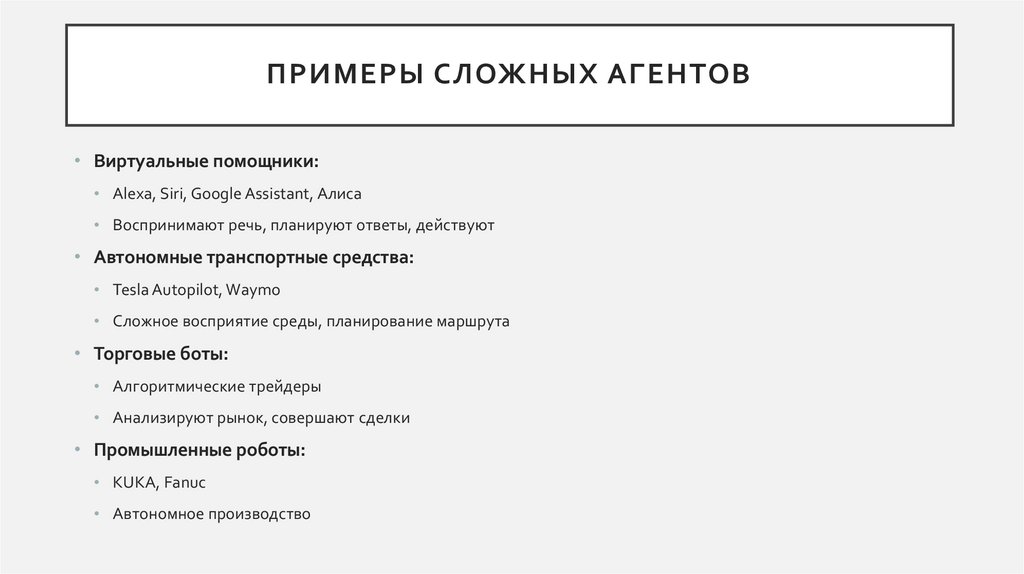 ПРИМЕРЫ СЛОЖНЫХ АГЕНТОВ

• Виртуальные помощники:
  • Alexa, Siri, Google Assistant, Алиса
  • Воспринимают речь, планируют ответы, действуют
• Автономные транспортные средства:
  • Tesla Autopilot, Waymo
  • Сложное восприятие среды, планирование маршрута
• Торговые боты:
  • Алгоритмические трейдеры
  • Анализируют рынок, совершают сделки
• Промышленные роботы:
  • KUKA, Fanuc
  • Автономное производство